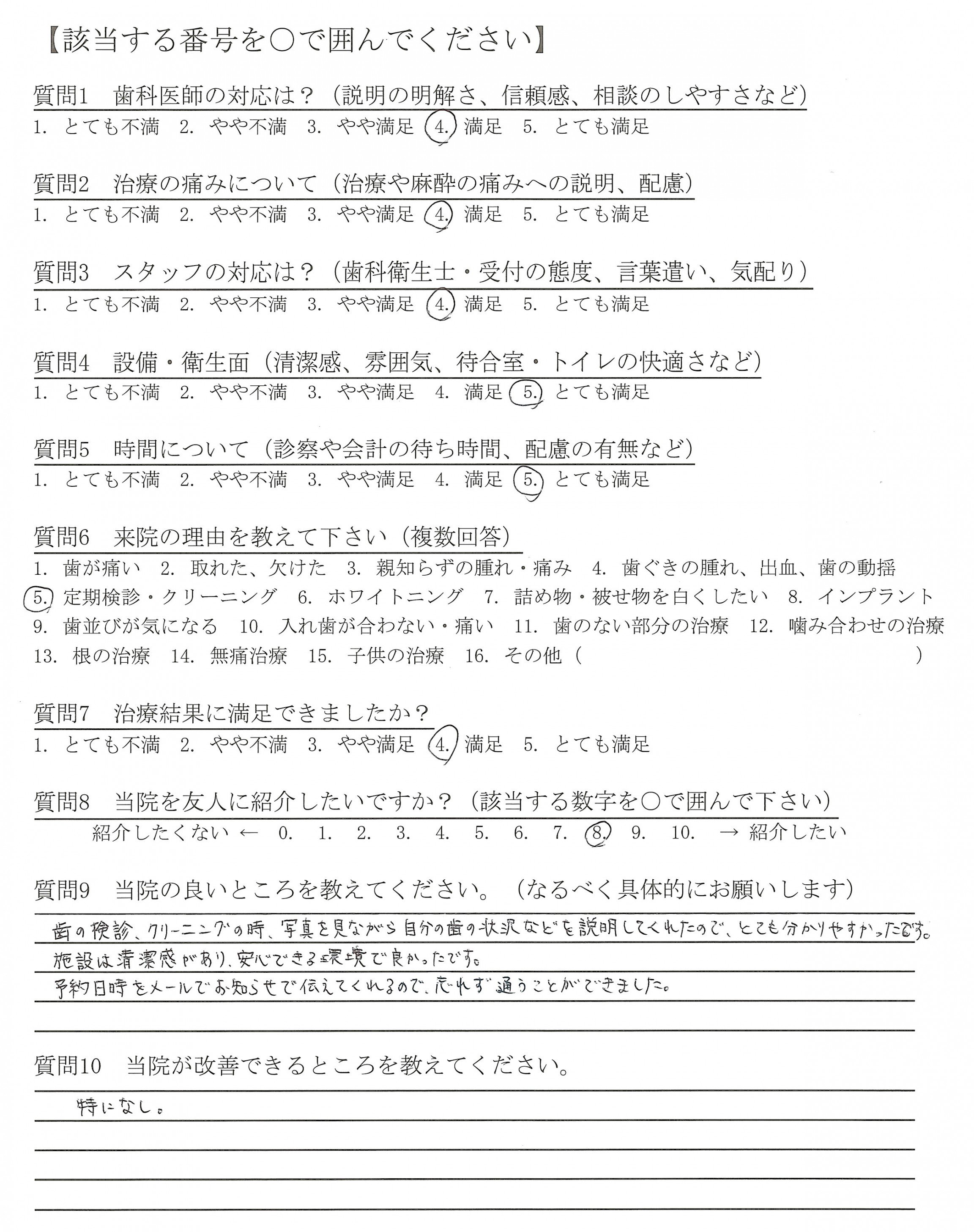 【該当する番号を○で囲んでください】

質問1　歯科医師の対応は？（説明の明解さ、信頼感、相談のしやすさなど）
1. とても不満　2. やや不満　3. やや満足　4. 満足　5. とても満足

質問2　治療の痛みについて（治療や麻酔の痛みへの説明、配慮）
1. とても不満　2. やや不満　3. やや満足　4. 満足　5. とても満足

質問3　スタッフの対応は？（歯科衛生士・受付の態度、言葉遣い、気配り）
1. とても不満　2. やや不満　3. やや満足　4. 満足　5. とても満足

質問4　設備・衛生面（清潔感、雰囲気、待合室・トイレの快適さなど）
1. とても不満　2. やや不満　3. やや満足　4. 満足　5. とても満足

質問5　時間について（診察や会計の待ち時間、配慮の有無など）
1. とても不満　2. やや不満　3. やや満足　4. 満足　5. とても満足

質問6　来院の理由を教えて下さい（複数回答）
1. 歯が痛い　2. 取れた、欠けた　3. 親知らずの腫れ・痛み　4. 歯ぐきの腫れ、出血、歯の動揺
5. 定期検診・クリーニング　6. ホワイトニング　7. 詰め物・被せ物を白くしたい　8. インプラント
9. 歯並びが気になる　10. 入れ歯が合わない・痛い　11. 歯のない部分の治療　12. 噛み合わせの治療
13. 根の治療　14. 無痛治療　15. 子供の治療　16. その他（　　　　　　　　）

質問7　治療結果に満足できましたか？
1. とても不満　2. やや不満　3. やや満足　4. 満足　5. とても満足

質問8　当院を友人に紹介したいですか？（該当する数字を○で囲んで下さい）
紹介したくない ← 0.　1.　2.　3.　4.　5.　6.　7.　8.　9.　10.　→ 紹介したい

質問9　当院の良いところを教えてください。（なるべく具体的にお願いします）
歯の検診、クリーニングの時、写真を見ながら自分の歯の状況などを説明してくれたので、とても分かりやすかったです。
施設は清潔感があり、安心できる環境で良かったです。
予約日時をメールでお知らせで伝えてくれるので、忘れず通うことができました。

質問10　当院が改善できるところを教えてください。
特になし。